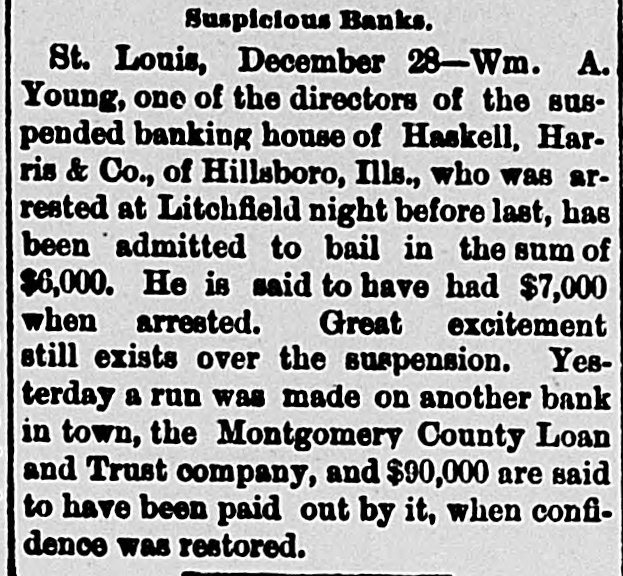 Suspicious Banks.

St. Louis, December 28—Wm. A. Young, one of the directors of the suspended banking house of Haskell, Harris & Co., of Hillsboro, Ills., who was arrested at Litchfield night before last, has been admitted to bail in the sum of $6,000. He is said to have had $7,000 when arrested. Great excitement still exists over the suspension. Yesterday a run was made on another bank in town, the Montgomery County Loan and Trust company, and $90,000 are said to have been paid out by it, when confidence was restored.